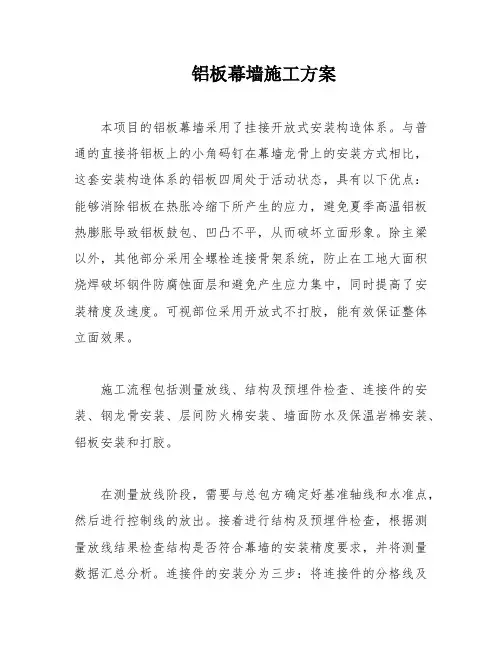 铝板幕墙施工方案

本项目的铝板幕墙采用了挂接开放式安装构造体系。与普通的直接将铝板上的小角码钉在幕墙龙骨上的安装方式相比，这套安装构造体系的铝板四周处于活动状态，具有以下优点：能够消除铝板在热胀冷缩下所产生的应力，避免夏季高温铝板热膨胀导致铝板鼓包、凹凸不平，从而破坏立面形象。除主梁以外，其他部分采用全螺栓连接骨架系统，防止在工地大面积烧焊破坏钢件防腐蚀面层和避免产生应力集中，同时提高了安装精度及速度。可视部位采用开放式不打胶，能有效保证整体立面效果。

施工流程包括测量放线、结构及预埋件检查、连接件的安装、钢龙骨安装、层间防火棉安装、墙面防水及保温岩棉安装、铝板安装和打胶。

在测量放线阶段，需要与总包方确定好基准轴线和水准点，然后进行控制线的放出。接着进行结构及预埋件检查，根据测量放线结果检查结构是否符合幕墙的安装精度要求，并将测量数据汇总分析。连接件的安装分为三步：将连接件的分格线及